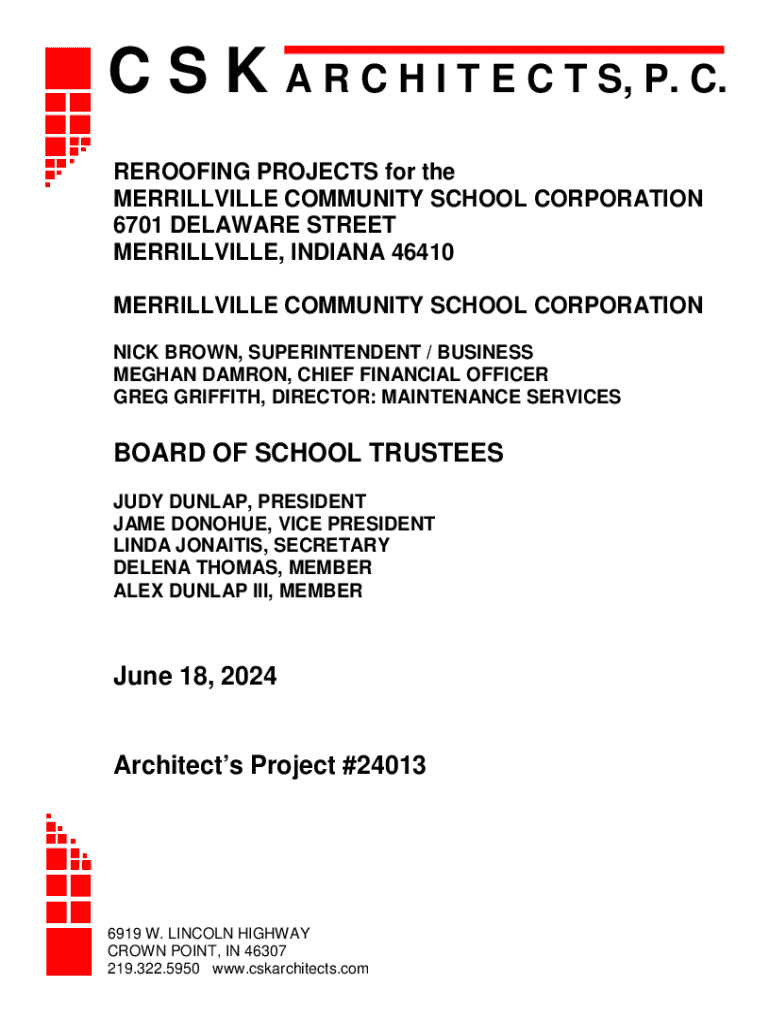 C S K A R C H I T E C T S, P. C.

REROOFING PROJECTS for the
MERRILLVILLE COMMUNITY SCHOOL CORPORATION
6701 DELAWARE STREET
MERRILLVILLE, INDIANA 46410

MERRILLVILLE COMMUNITY SCHOOL CORPORATION

NICK BROWN, SUPERINTENDENT / BUSINESS
MEGHAN DAMRON, CHIEF FINANCIAL OFFICER
GREG GRIFFITH, DIRECTOR: MAINTENANCE SERVICES

BOARD OF SCHOOL TRUSTEES

JUDY DUNLAP, PRESIDENT
JAME DONOHUE, VICE PRESIDENT
LINDA JONAITIS, SECRETARY
DELENA THOMAS, MEMBER
ALEX DUNLAP III, MEMBER

June 18, 2024

Architect's Project #24013

6919 W. LINCOLN HIGHWAY
CROWN POINT, IN 46307
219.322.5950 www.cskarchitects.com